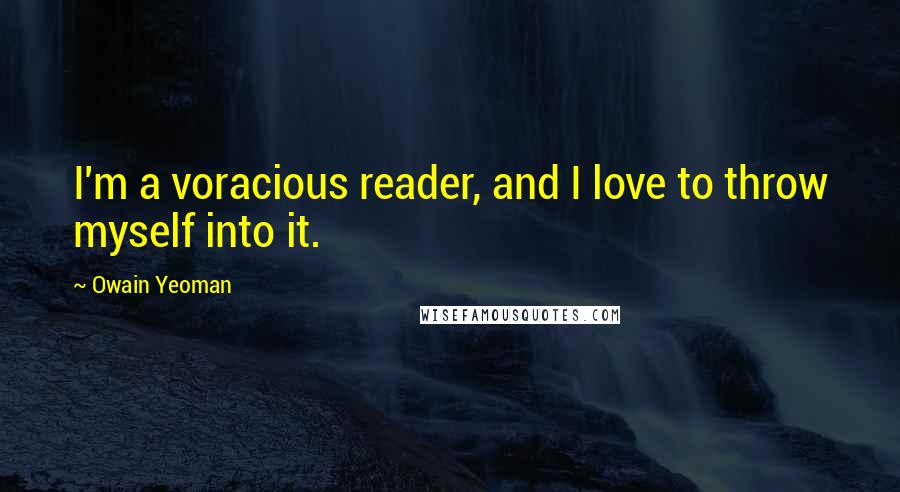 I'm a voracious reader, and I love to throw myself into it.

~ Owain Yeoman

WISEFAMOUSQUOTES.COM